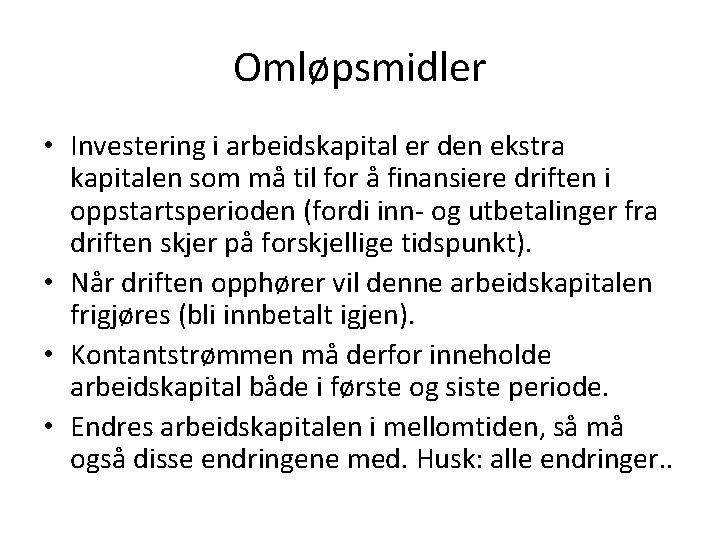 Omløpsmidler

• Investering i arbeidskapital er den ekstra kapitalen som må til for å finansiere driften i oppstartsperioden (fordi inn- og utbetalinger fra driften skjer på forskjellige tidspunkt).

• Når driften opphører vil denne arbeidskapitalen frigjøres (bli innbetalt igjen).

• Kontantstrømmen må derfor inneholde arbeidskapital både i første og siste periode.

• Endres arbeidskapitalen i mellomtiden, så må også disse endringene med. Husk: alle endringer..